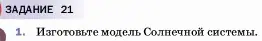 ЗАДАНИЕ 21

1. Изготовьте модель Солнечной системы.